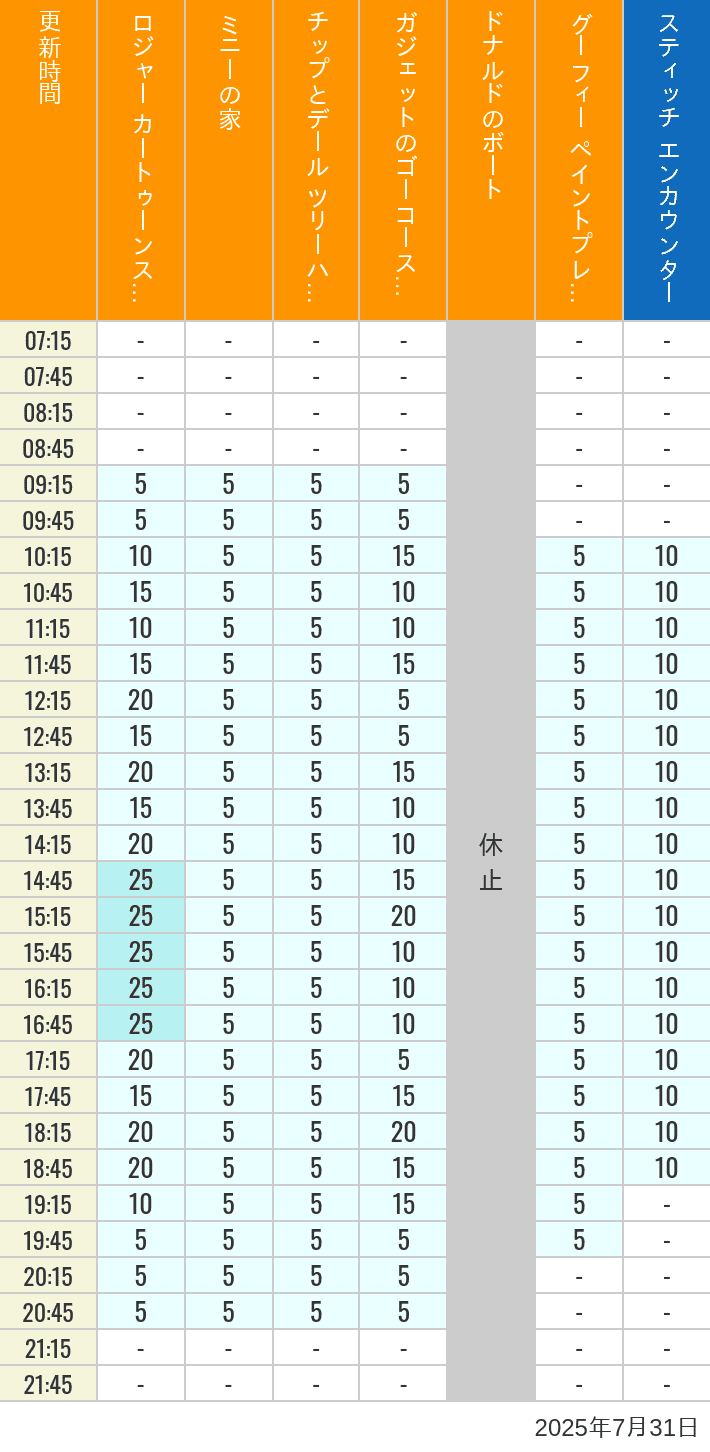 | 更新時間 | ロジャー カートゥーンス… | ミニーの家 | チップとデール ツリーハ… | ガジェットのゴーコース… | ドナルドのボート | グーフィー ペイントプレ… | スティッチ エンカウンター |
|---|---|---|---|---|---|---|---|
| 07:15 | - | - | - | - | 休止 | - | - |
| 07:45 | - | - | - | - | | - | - |
| 08:15 | - | - | - | - | | - | - |
| 08:45 | - | - | - | - | | - | - |
| 09:15 | 5 | 5 | 5 | 5 | | - | - |
| 09:45 | 5 | 5 | 5 | 5 | | - | - |
| 10:15 | 10 | 5 | 5 | 15 | | 5 | 10 |
| 10:45 | 15 | 5 | 5 | 10 | | 5 | 10 |
| 11:15 | 10 | 5 | 5 | 10 | | 5 | 10 |
| 11:45 | 15 | 5 | 5 | 15 | | 5 | 10 |
| 12:15 | 20 | 5 | 5 | 5 | | 5 | 10 |
| 12:45 | 15 | 5 | 5 | 5 | | 5 | 10 |
| 13:15 | 20 | 5 | 5 | 15 | | 5 | 10 |
| 13:45 | 15 | 5 | 5 | 10 | | 5 | 10 |
| 14:15 | 20 | 5 | 5 | 10 | | 5 | 10 |
| 14:45 | 25 | 5 | 5 | 15 | | 5 | 10 |
| 15:15 | 25 | 5 | 5 | 20 | | 5 | 10 |
| 15:45 | 25 | 5 | 5 | 10 | | 5 | 10 |
| 16:15 | 25 | 5 | 5 | 10 | | 5 | 10 |
| 16:45 | 25 | 5 | 5 | 10 | | 5 | 10 |
| 17:15 | 20 | 5 | 5 | 5 | | 5 | 10 |
| 17:45 | 15 | 5 | 5 | 15 | | 5 | 10 |
| 18:15 | 20 | 5 | 5 | 20 | | 5 | 10 |
| 18:45 | 20 | 5 | 5 | 15 | | 5 | 10 |
| 19:15 | 10 | 5 | 5 | 15 | | 5 | - |
| 19:45 | 5 | 5 | 5 | 5 | | 5 | - |
| 20:15 | 5 | 5 | 5 | 5 | | - | - |
| 20:45 | 5 | 5 | 5 | 5 | | - | - |
| 21:15 | - | - | - | - | | - | - |
| 21:45 | - | - | - | - | | - | - |

2025年7月31日